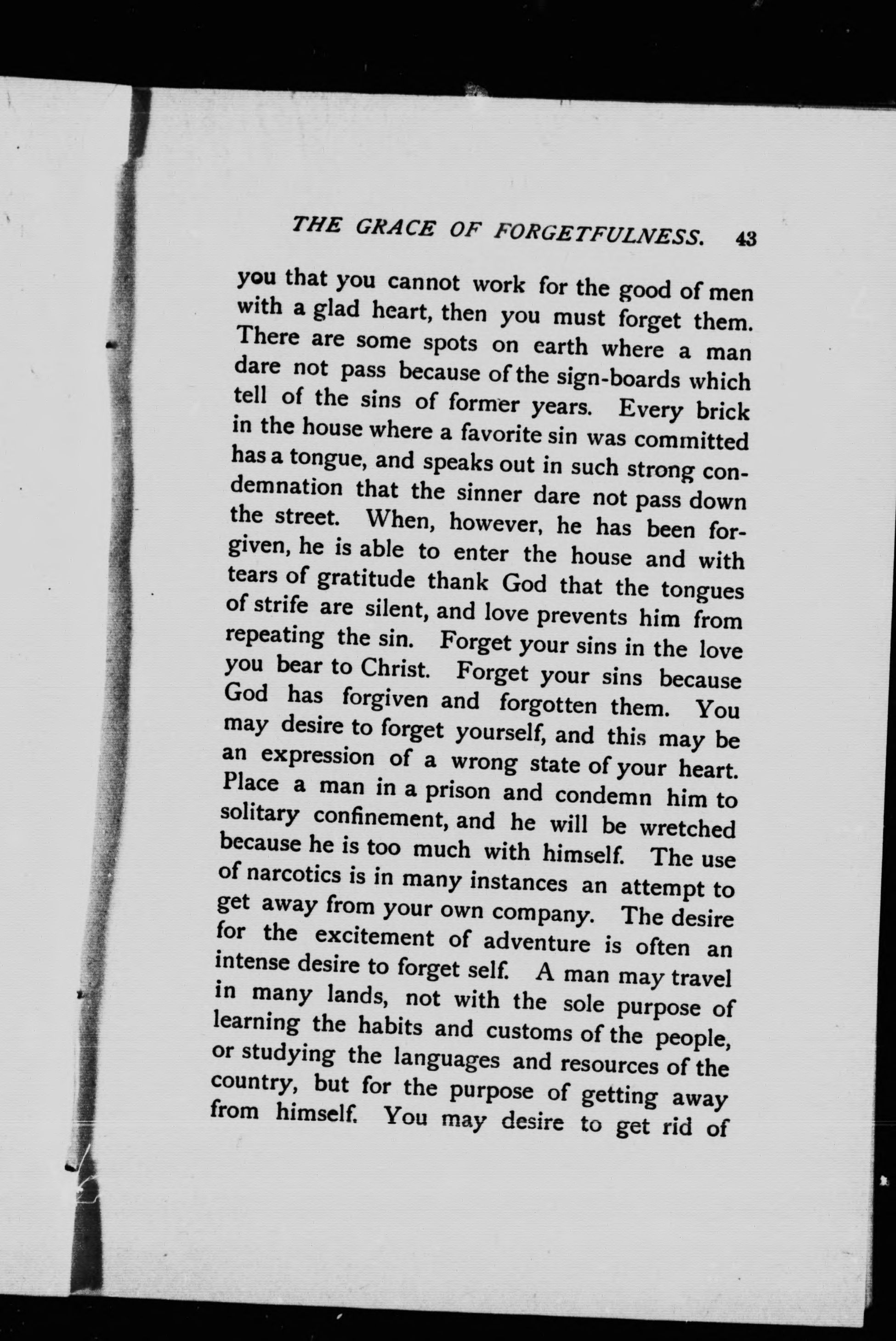 THE GRACE OF FORGETFULNESS. 43

you that you cannot work for the good of men with a glad heart, then you must forget them. There are some spots on earth where a man dare not pass because of the sign-boards which tell of the sins of former years. Every brick in the house where a favorite sin was committed has a tongue, and speaks out in such strong condemnation that the sinner dare not pass down the street. When, however, he has been forgiven, he is able to enter the house and with tears of gratitude thank God that the tongues of strife are silent, and love prevents him from repeating the sin. Forget your sins in the love you bear to Christ. Forget your sins because God has forgiven and forgotten them. You may desire to forget yourself, and this may be an expression of a wrong state of your heart. Place a man in a prison and condemn him to solitary confinement, and he will be wretched because he is too much with himself. The use of narcotics is in many instances an attempt to get away from your own company. The desire for the excitement of adventure is often an intense desire to forget self. A man may travel in many lands, not with the sole purpose of learning the habits and customs of the people, or studying the languages and resources of the country, but for the purpose of getting away from himself. You may desire to get rid of